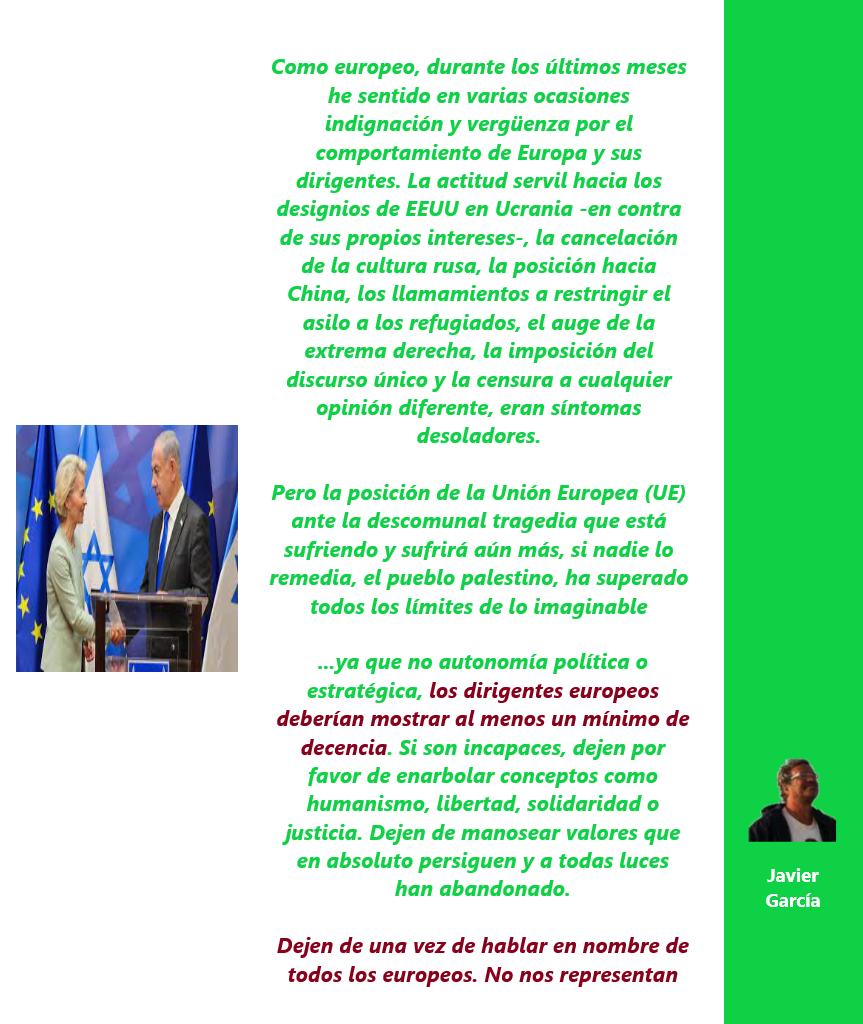 Como europeo, durante los últimos meses he sentido en varias ocasiones indignación y vergüenza por el comportamiento de Europa y sus dirigentes. La actitud servil hacia los designios de EEUU en Ucrania -en contra de sus propios intereses-, la cancelación de la cultura rusa, la posición hacia China, los llamamientos a restringir el asilo a los refugiados, el auge de la extrema derecha, la imposición del discurso único y la censura a cualquier opinión diferente, eran síntomas desoladores.

Pero la posición de la Unión Europea (UE) ante la descomunal tragedia que está sufriendo y sufrirá aún más, si nadie lo remedia, el pueblo palestino, ha superado todos los límites de lo imaginable

...ya que no autonomía política o estratégica, los dirigentes europeos deberían mostrar al menos un mínimo de decencia. Si son incapaces, dejen por favor de enarbolar conceptos como humanismo, libertad, solidaridad o justicia. Dejen de manosear valores que en absoluto persiguen y a todas luces han abandonado.

Dejen de una vez de hablar en nombre de todos los europeos. No nos representan

Javier García